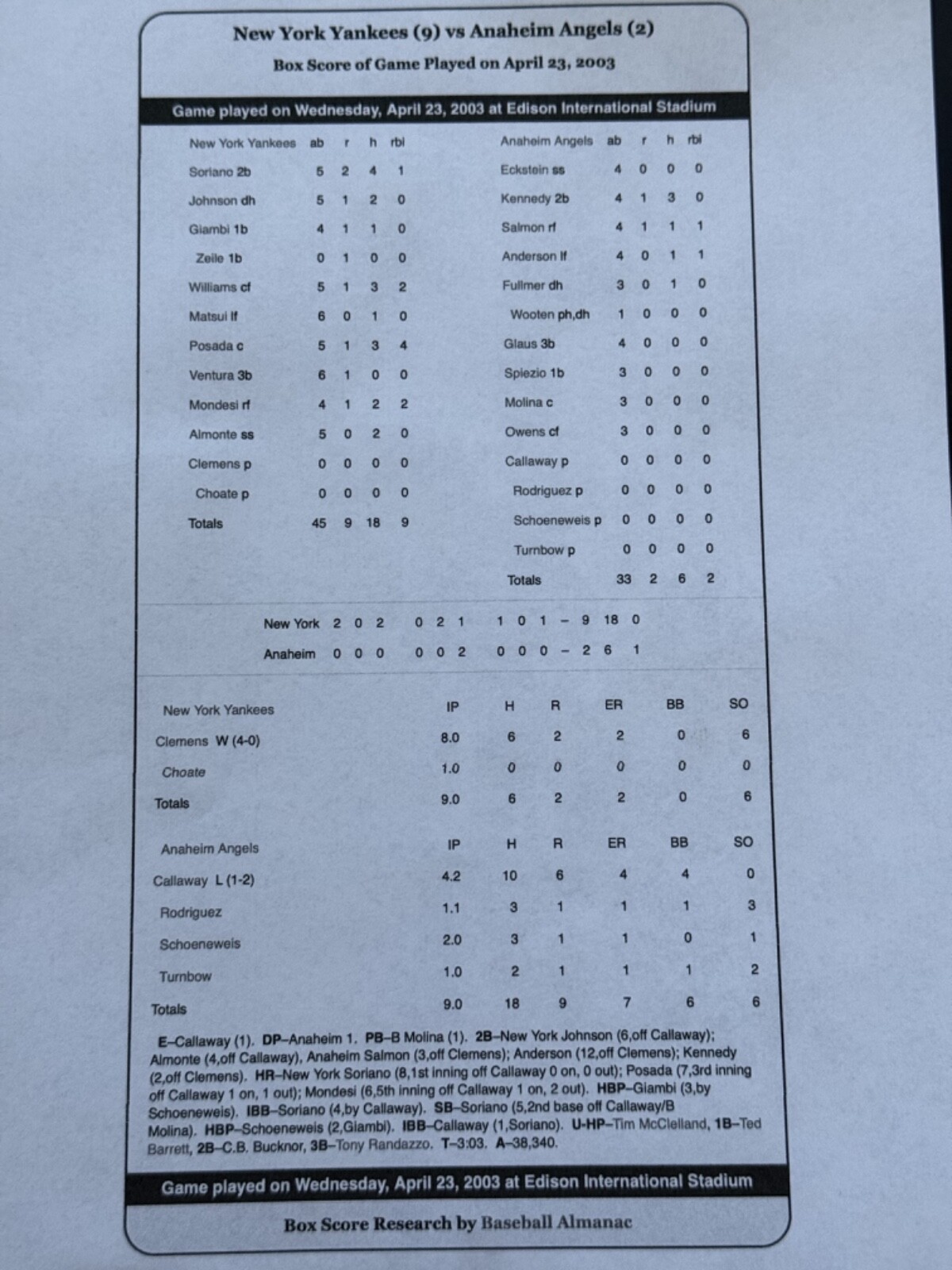 New York Yankees (9) vs Anaheim Angels (2)

Box Score of Game Played on April 23, 2003

Game played on Wednesday, April 23, 2003 at Edison International Stadium

| New York Yankees | ab | r | h | rbi |
|---|---|---|---|---|
| Soriano 2b | 5 | 2 | 4 | 1 |
| Johnson dh | 5 | 1 | 2 | 0 |
| Giambi 1b | 4 | 1 | 1 | 0 |
| Zeile 1b | 0 | 1 | 0 | 0 |
| Williams cf | 5 | 1 | 3 | 2 |
| Matsui lf | 6 | 0 | 1 | 0 |
| Posada c | 5 | 1 | 3 | 4 |
| Ventura 3b | 6 | 1 | 0 | 0 |
| Mondesi rf | 4 | 1 | 2 | 2 |
| Almonte ss | 5 | 0 | 2 | 0 |
| Clemens p | 0 | 0 | 0 | 0 |
| Choate p | 0 | 0 | 0 | 0 |
| Totals | 45 | 9 | 18 | 9 |

| Anaheim Angels | ab | r | h | rbi |
|---|---|---|---|---|
| Eckstein ss | 4 | 0 | 0 | 0 |
| Kennedy 2b | 4 | 1 | 3 | 0 |
| Salmon rf | 4 | 1 | 1 | 1 |
| Anderson lf | 4 | 0 | 1 | 1 |
| Fullmer dh | 3 | 0 | 1 | 0 |
| Wooten ph,dh | 1 | 0 | 0 | 0 |
| Glaus 3b | 4 | 0 | 0 | 0 |
| Spiezio 1b | 3 | 0 | 0 | 0 |
| Molina c | 3 | 0 | 0 | 0 |
| Owens cf | 3 | 0 | 0 | 0 |
| Callaway p | 0 | 0 | 0 | 0 |
| Rodriguez p | 0 | 0 | 0 | 0 |
| Schoeneweis p | 0 | 0 | 0 | 0 |
| Turnbow p | 0 | 0 | 0 | 0 |
| Totals | 33 | 2 | 6 | 2 |

New York 2 0 2 0 2 1 1 0 1 – 9 18 0
Anaheim 0 0 0 0 0 2 0 0 0 – 2 6 1

| New York Yankees | IP | H | R | ER | BB | SO |
|---|---|---|---|---|---|---|
| Clemens W (4-0) | 8.0 | 6 | 2 | 2 | 0 | 6 |
| Choate | 1.0 | 0 | 0 | 0 | 0 | 0 |
| Totals | 9.0 | 6 | 2 | 2 | 0 | 6 |

| Anaheim Angels | IP | H | R | ER | BB | SO |
|---|---|---|---|---|---|---|
| Callaway L (1-2) | 4.2 | 10 | 6 | 4 | 4 | 0 |
| Rodriguez | 1.1 | 3 | 1 | 1 | 1 | 3 |
| Schoeneweis | 2.0 | 3 | 1 | 1 | 0 | 1 |
| Turnbow | 1.0 | 2 | 1 | 1 | 1 | 2 |
| Totals | 9.0 | 18 | 9 | 7 | 6 | 6 |

E–Callaway (1). DP–Anaheim 1. PB–B Molina (1). 2B–New York Johnson (6,off Callaway); Almonte (4,off Callaway), Anaheim Salmon (3,off Clemens); Anderson (12,off Clemens); Kennedy (2,off Clemens). HR–New York Soriano (8,1st inning off Callaway 0 on, 0 out); Posada (7,3rd inning off Callaway 1 on, 1 out); Mondesi (6,5th inning off Callaway 1 on, 2 out). HBP–Giambi (3,by Schoeneweis). IBB–Soriano (4,by Callaway). SB–Soriano (5,2nd base off Callaway/B Molina). HBP–Schoeneweis (2,Giambi). IBB–Callaway (1,Soriano). U-HP–Tim McClelland, 1B–Ted Barrett, 2B–C.B. Bucknor, 3B–Tony Randazzo. T–3:03. A–38,340.

Game played on Wednesday, April 23, 2003 at Edison International Stadium

Box Score Research by Baseball Almanac